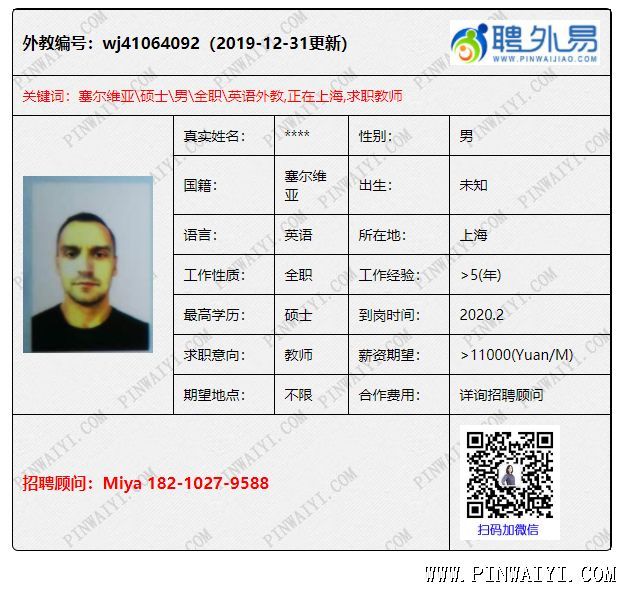 外教编号：wj41064092（2019-12-31更新）

聘外易
WWW.PINWAIJIAO.COM

关键词：塞尔维亚\硕士\男\全职\英语外教,正在上海,求职教师

真实姓名： ****
性别： 男
国籍： 塞尔维亚
出生： 未知
语言： 英语
所在地： 上海
工作性质： 全职
工作经验： >5(年)
最高学历： 硕士
到岗时间： 2020.2
求职意向： 教师
薪资期望： >11000(Yuan/M)
期望地点： 不限
合作费用： 详询招聘顾问

招聘顾问：Miya 182-1027-9588

扫码加微信

WWW.PINWAIYI.COM

PINWAIYI.COM